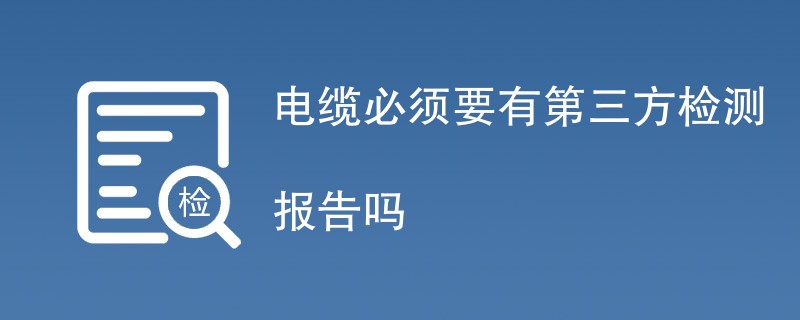 检

电缆必须要有第三方检测报告吗